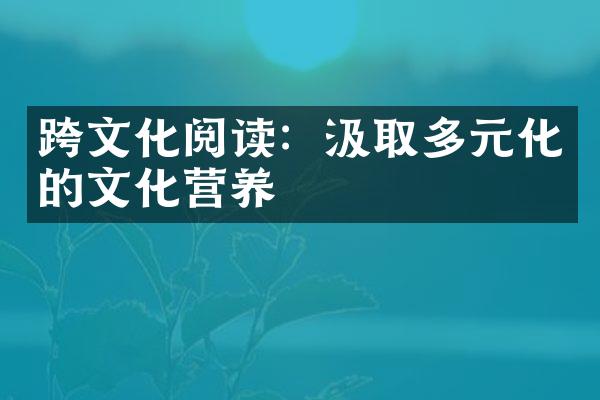 跨文化阅读：汲取多元化的文化营养